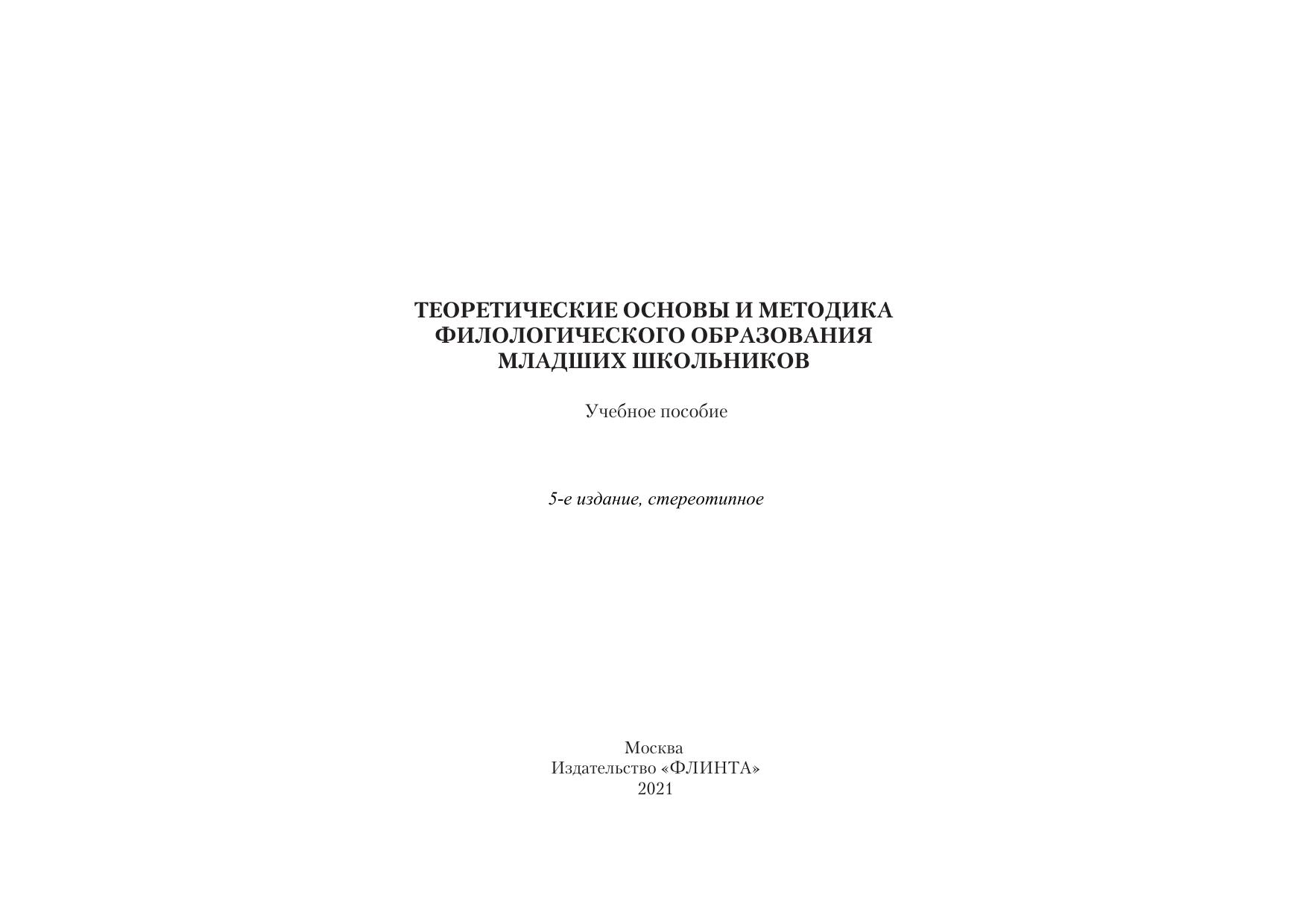 ТЕОРЕТИЧЕСКИЕ ОСНОВЫ И МЕТОДИКА
ФИЛОЛОГИЧЕСКОГО ОБРАЗОВАНИЯ
МЛАДШИХ ШКОЛЬНИКОВ

Учебное пособие

5-е издание, стереотипное

Москва
Издательство «ФЛИНТА»
2021